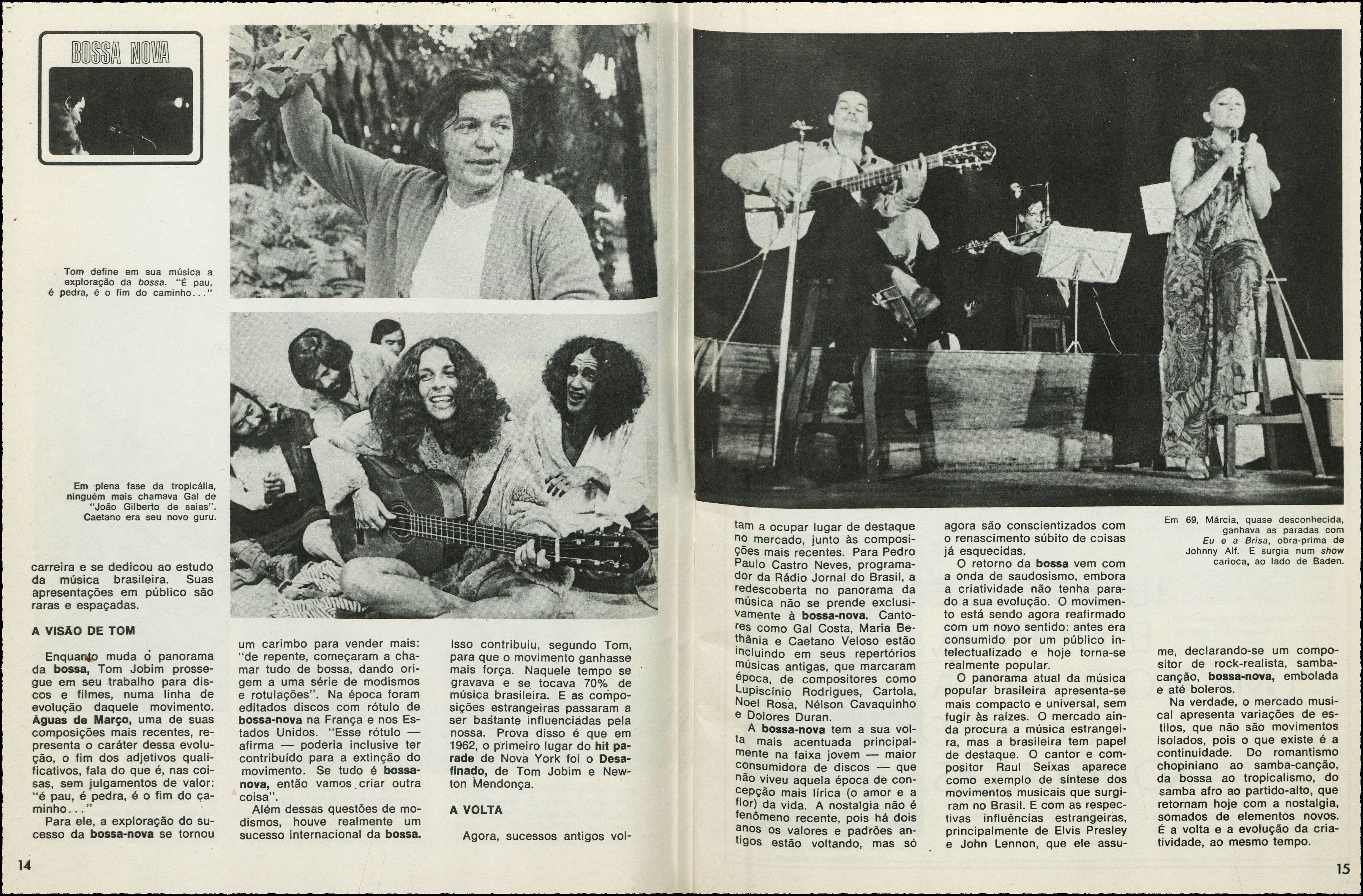 BOSSA NOVA

Tom define em sua música a exploração da bossa. "É pau, é pedra, é o fim do caminho..."

Em plena fase da tropicália, ninguém mais chamava Gal de "João Gilberto de saias". Caetano era seu novo guru.

carreira e se dedicou ao estudo da música brasileira. Suas apresentações em público são raras e espaçadas.

A VISÃO DE TOM

Enquanto muda o panorama da bossa, Tom Jobim prossegue em seu trabalho para discos e filmes, numa linha de evolução daquele movimento. Águas de Março, uma de suas composições mais recentes, representa o caráter dessa evolução, o fim dos adjetivos qualificativos, fala do que é, nas coisas, sem julgamentos de valor: "é pau, é pedra, é o fim do caminho..."

Para ele, a exploração do sucesso da bossa-nova se tornou um carimbo para vender mais: "de repente, começaram a chamar tudo de bossa, dando origem a uma série de modismos e rotulações". Na época foram editados discos com rótulo de bossa-nova na França e nos Estados Unidos. "Esse rótulo — afirma — poderia inclusive ter contribuído para a extinção do movimento. Se tudo é bossa-nova, então vamos criar outra coisa".

Além dessas questões de modismos, houve realmente um sucesso internacional da bossa. Isso contribuiu, segundo Tom, para que o movimento ganhasse mais força. Naquele tempo se gravava e se tocava 70% de música brasileira. E as composições estrangeiras passaram a ser bastante influenciadas pela nossa. Prova disso é que em 1962, o primeiro lugar do hit parade de Nova York foi o Desafinado, de Tom Jobim e Newton Mendonça.

A VOLTA

Agora, sucessos antigos voltam a ocupar lugar de destaque no mercado, junto às composições mais recentes. Para Pedro Paulo Castro Neves, programador da Rádio Jornal do Brasil, a redescoberta no panorama da música não se prende exclusivamente à bossa-nova. Cantores como Gal Costa, Maria Bethânia e Caetano Veloso estão incluindo em seus repertórios músicas antigas, que marcaram época, de compositores como Lupiscínio Rodrigues, Cartola, Noel Rosa, Nélson Cavaquinho e Dolores Duran.

A bossa-nova tem a sua volta mais acentuada principalmente na faixa jovem — maior consumidora de discos — que não viveu aquela época de concepção mais lírica (o amor e a flor) da vida. A nostalgia não é fenômeno recente, pois há dois anos os valores e padrões antigos estão voltando, mas só agora são conscientizados com o renascimento súbito de coisas já esquecidas.

O retorno da bossa vem com a onda de saudosismo, embora a criatividade não tenha parado a sua evolução. O movimento está sendo agora reafirmado com um novo sentido: antes era consumido por um público intelectualizado e hoje torna-se realmente popular.

O panorama atual da música popular brasileira apresenta-se mais compacto e universal, sem fugir às raízes. O mercado ainda procura a música estrangeira, mas a brasileira tem papel de destaque. O cantor e compositor Raul Seixas aparece como exemplo de síntese dos movimentos musicais que surgiram no Brasil. E com as respectivas influências estrangeiras, principalmente de Elvis Presley e John Lennon, que ele assume, declarando-se um compositor de rock-realista, samba-canção, bossa-nova, embolada e até boleros.

Na verdade, o mercado musical apresenta variações de estilos, que não são movimentos isolados, pois o que existe é a continuidade. Do romantismo chopiniano ao samba-canção, da bossa ao tropicalismo, do samba afro ao partido-alto, que retornam hoje com a nostalgia, somados de elementos novos. É a volta e a evolução da criatividade, ao mesmo tempo.

Em 69, Márcia, quase desconhecida, ganhava as paradas com Eu e a Brisa, obra-prima de Johnny Alf. E surgia num show carioca, ao lado de Baden.

14

15